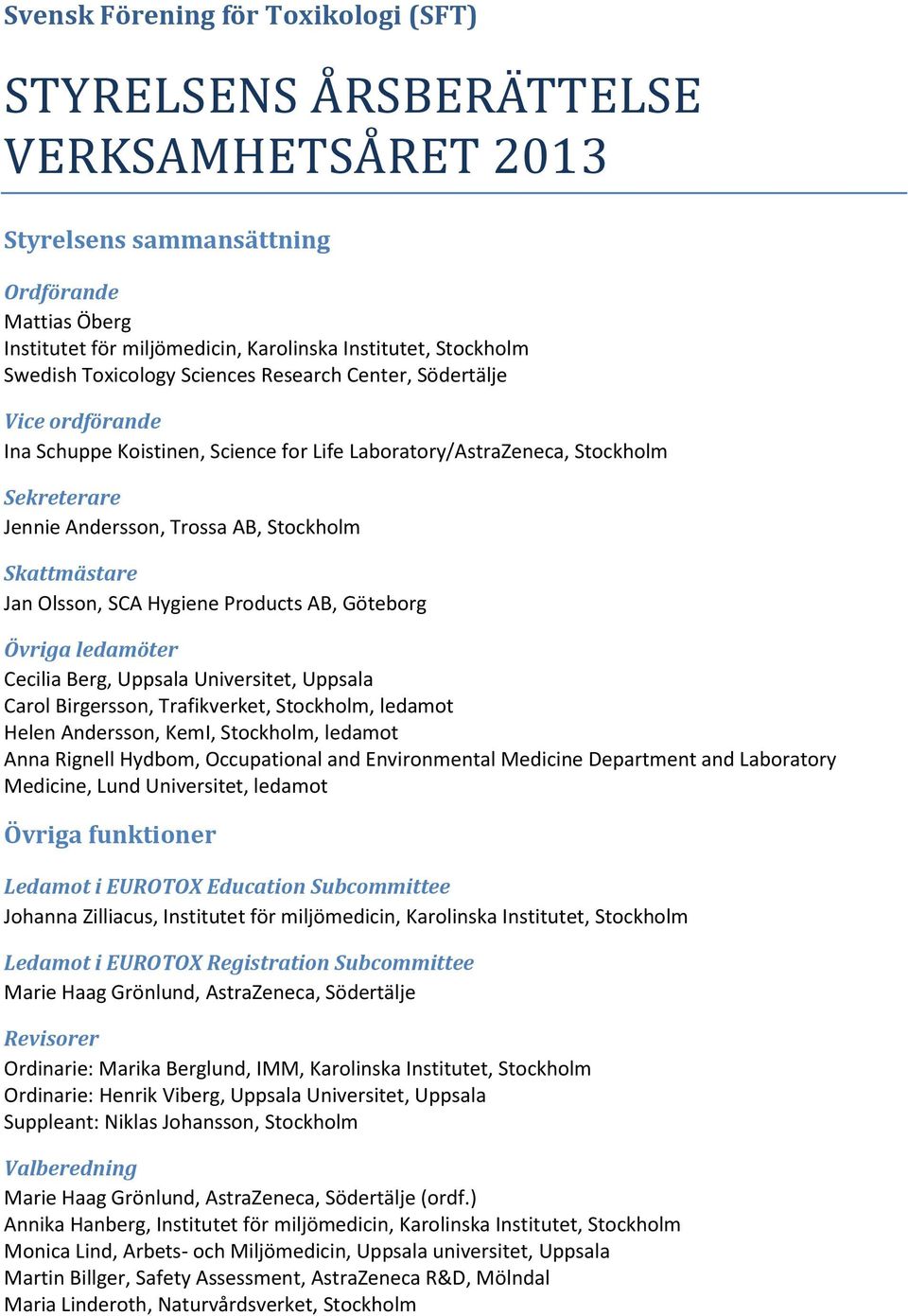 Svensk Förening för Toxikologi (SFT)

STYRELSENS ÅRSBERÄTTELSE VERKSAMHETSÅRET 2013

Styrelsens sammansättning

Ordförande
Mattias Öberg
Institutet för miljömedicin, Karolinska Institutet, Stockholm
Swedish Toxicology Sciences Research Center, Södertälje

Vice ordförande
Ina Schuppe Koistinen, Science for Life Laboratory/AstraZeneca, Stockholm

Sekreterare
Jennie Andersson, Trossa AB, Stockholm

Skattmästare
Jan Olsson, SCA Hygiene Products AB, Göteborg

Övriga ledamöter
Cecilia Berg, Uppsala Universitet, Uppsala
Carol Birgersson, Trafikverket, Stockholm, ledamot
Helen Andersson, KemI, Stockholm, ledamot
Anna Rignell Hydbom, Occupational and Environmental Medicine Department and Laboratory Medicine, Lund Universitet, ledamot

Övriga funktioner

Ledamot i EUROTOX Education Subcommittee
Johanna Zilliacus, Institutet för miljömedicin, Karolinska Institutet, Stockholm

Ledamot i EUROTOX Registration Subcommittee
Marie Haag Grönlund, AstraZeneca, Södertälje

Revisorer
Ordinarie: Marika Berglund, IMM, Karolinska Institutet, Stockholm
Ordinarie: Henrik Viberg, Uppsala Universitet, Uppsala
Suppleant: Niklas Johansson, Stockholm

Valberedning
Marie Haag Grönlund, AstraZeneca, Södertälje (ordf.)
Annika Hanberg, Institutet för miljömedicin, Karolinska Institutet, Stockholm
Monica Lind, Arbets- och Miljömedicin, Uppsala universitet, Uppsala
Martin Billger, Safety Assessment, AstraZeneca R&D, Mölndal
Maria Linderoth, Naturvårdsverket, Stockholm